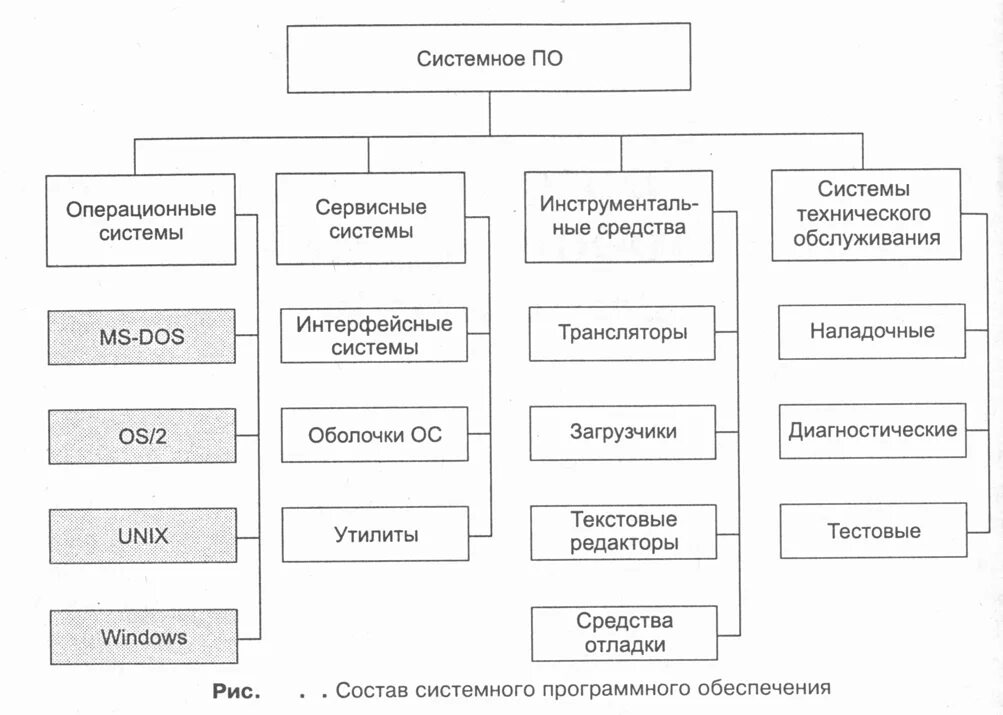 Системное ПО

Операционные системы

MS-DOS

OS/2

UNIX

Windows

Сервисные системы

Интерфейсные системы

Оболочки ОС

Утилиты

Инструментальные средства

Трансляторы

Загрузчики

Текстовые редакторы

Средства отладки

Системы технического обслуживания

Наладочные

Диагностические

Тестовые

Рис. . . Состав системного программного обеспечения